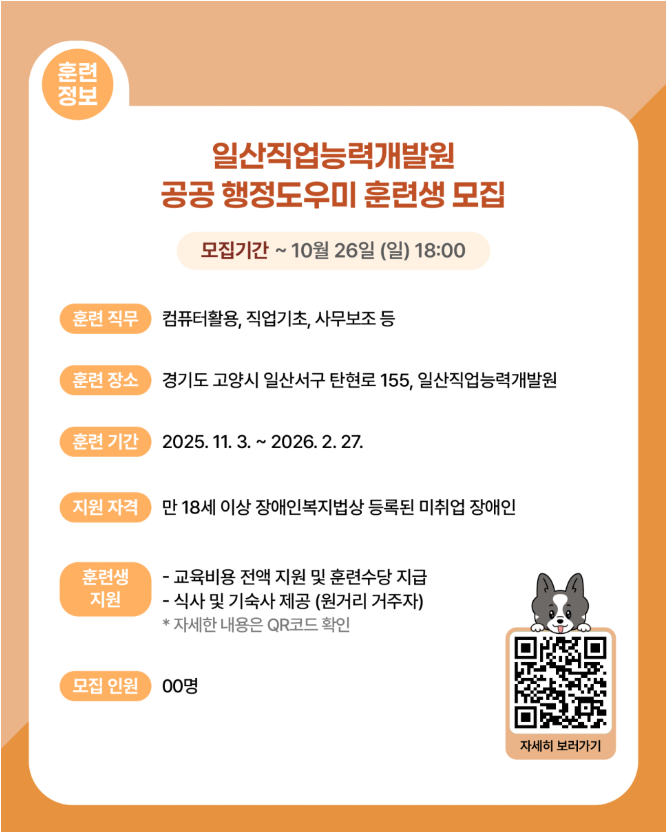 훈련
정보

일산직업능력개발원
공공 행정도우미 훈련생 모집

모집기간 ~ 10월 26일 (일) 18:00

훈련 직무 컴퓨터활용, 직업기초, 사무보조 등

훈련 장소 경기도 고양시 일산서구 탄현로 155, 일산직업능력개발원

훈련 기간 2025. 11. 3. ~ 2026. 2. 27.

지원 자격 만 18세 이상 장애인복지법상 등록된 미취업 장애인

훈련생 지원
- 교육비용 전액 지원 및 훈련수당 지급
- 식사 및 기숙사 제공 (원거리 거주자)
* 자세한 내용은 QR코드 확인

모집 인원 00명

자세히 보러가기